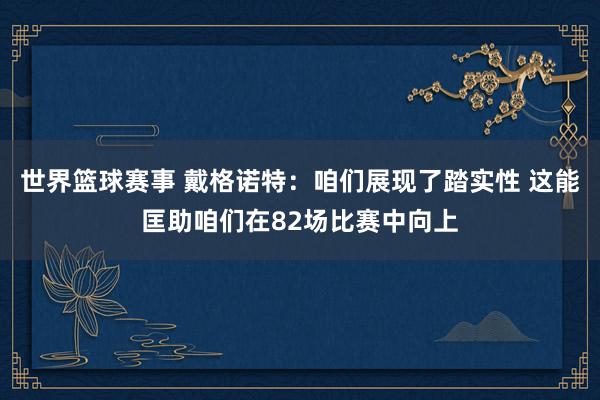 世界篮球赛事 戴格诺特：咱们展现了踏实性 这能匡助咱们在82场比赛中向上